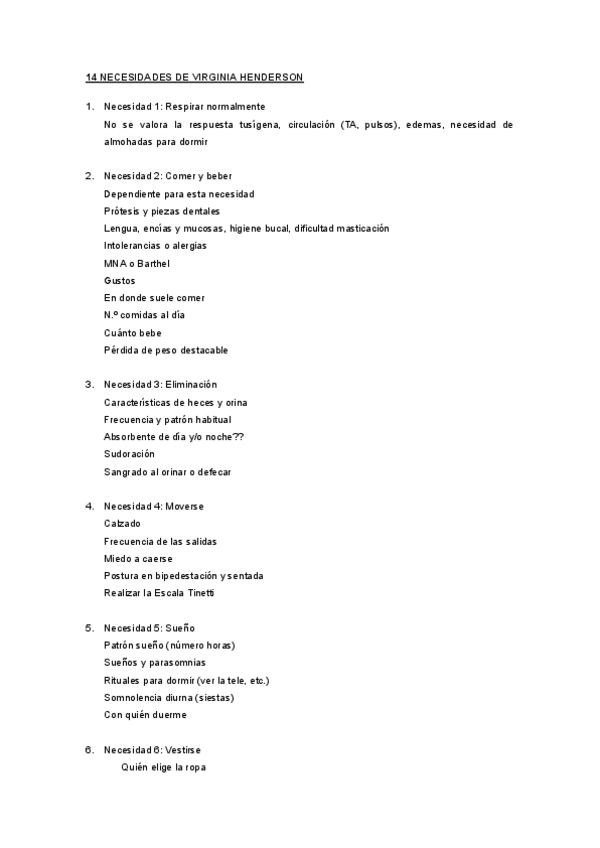 14 NECESIDADES DE VIRGINIA HENDERSON

1. Necesidad 1: Respirar normalmente
No se valora la respuesta tusígena, circulación (TA, pulsos), edemas, necesidad de almohadas para dormir

2. Necesidad 2: Comer y beber
Dependiente para esta necesidad
Prótesis y piezas dentales
Lengua, encías y mucosas, higiene bucal, dificultad masticación
Intolerancias o alergias
MNA o Barthel
Gustos
En donde suele comer
N.º comidas al día
Cuánto bebe
Pérdida de peso destacable

3. Necesidad 3: Eliminación
Características de heces y orina
Frecuencia y patrón habitual
Absorbente de día y/o noche??
Sudoración
Sangrado al orinar o defecar

4. Necesidad 4: Moverse
Calzado
Frecuencia de las salidas
Miedo a caerse
Postura en bipedestación y sentada
Realizar la Escala Tinetti

5. Necesidad 5: Sueño
Patrón sueño (número horas)
Sueños y parasomnias
Rituales para dormir (ver la tele, etc.)
Somnolencia diurna (siestas)
Con quién duerme

6. Necesidad 6: Vestirse
Quién elige la ropa